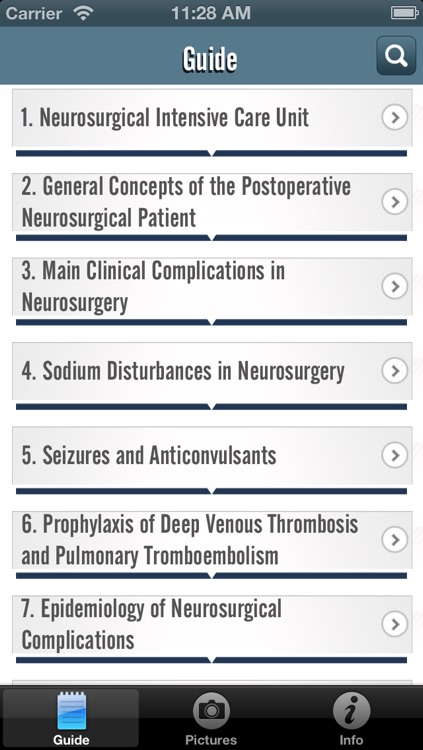 Carrier 11:28 AM

Guide

1. Neurosurgical Intensive Care Unit

2. General Concepts of the Postoperative Neurosurgical Patient

3. Main Clinical Complications in Neurosurgery

4. Sodium Disturbances in Neurosurgery

5. Seizures and Anticonvulsants

6. Prophylaxis of Deep Venous Thrombosis and Pulmonary Tromboembolism

7. Epidemiology of Neurosurgical Complications

Guide Pictures Info